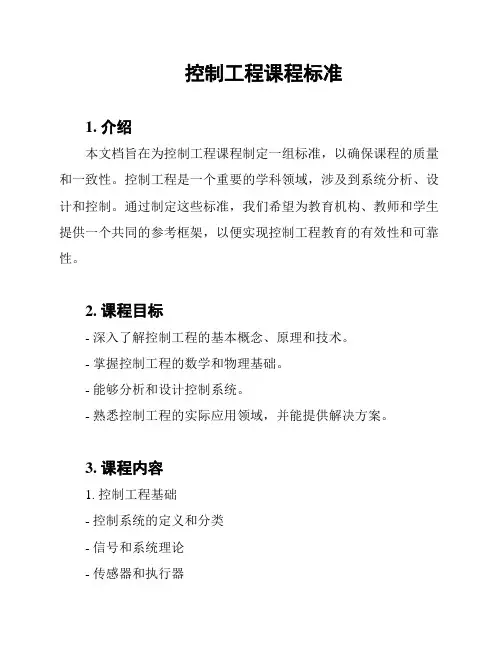 控制工程课程标准

1. 介绍

本文档旨在为控制工程课程制定一组标准，以确保课程的质量和一致性。控制工程是一个重要的学科领域，涉及到系统分析、设计和控制。通过制定这些标准，我们希望为教育机构、教师和学生提供一个共同的参考框架，以便实现控制工程教育的有效性和可靠性。

2. 课程目标

- 深入了解控制工程的基本概念、原理和技术。
- 掌握控制工程的数学和物理基础。
- 能够分析和设计控制系统。
- 熟悉控制工程的实际应用领域，并能提供解决方案。

3. 课程内容

1. 控制工程基础
- 控制系统的定义和分类
- 信号和系统理论
- 传感器和执行器